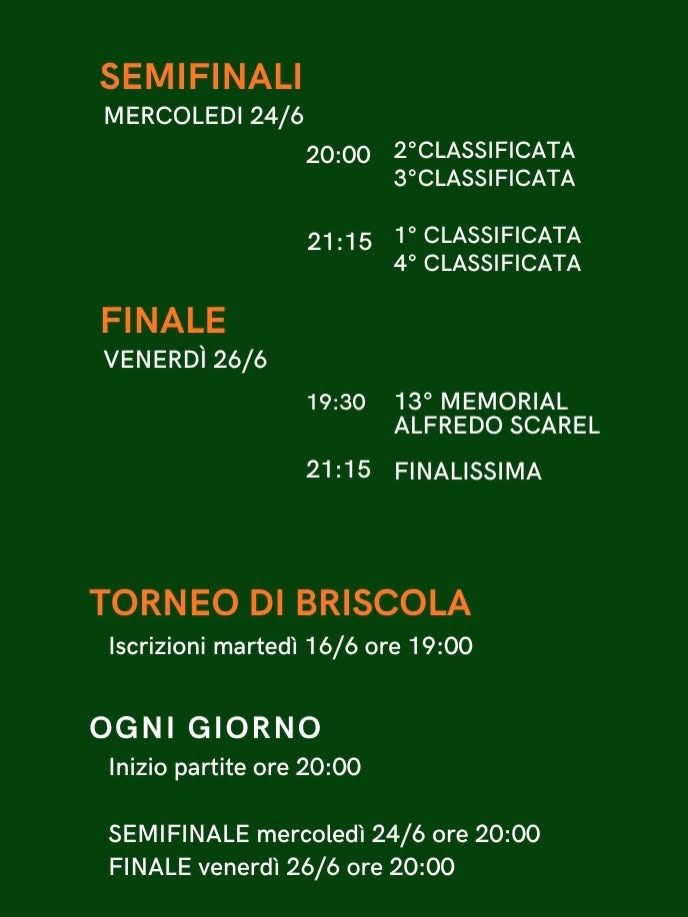 SEMIFINALI
MERCOLEDI 24/6

20:00 2°CLASSIFICATA
3°CLASSIFICATA

21:15 1° CLASSIFICATA
4° CLASSIFICATA

FINALE
VENERDÌ 26/6

19:30 13° MEMORIAL
ALFREDO SCAREL

21:15 FINALISSIMA

TORNEO DI BRISCOLA
Iscrizioni martedì 16/6 ore 19:00

OGNI GIORNO
Inizio partite ore 20:00

SEMIFINALE mercoledì 24/6 ore 20:00
FINALE venerdì 26/6 ore 20:00